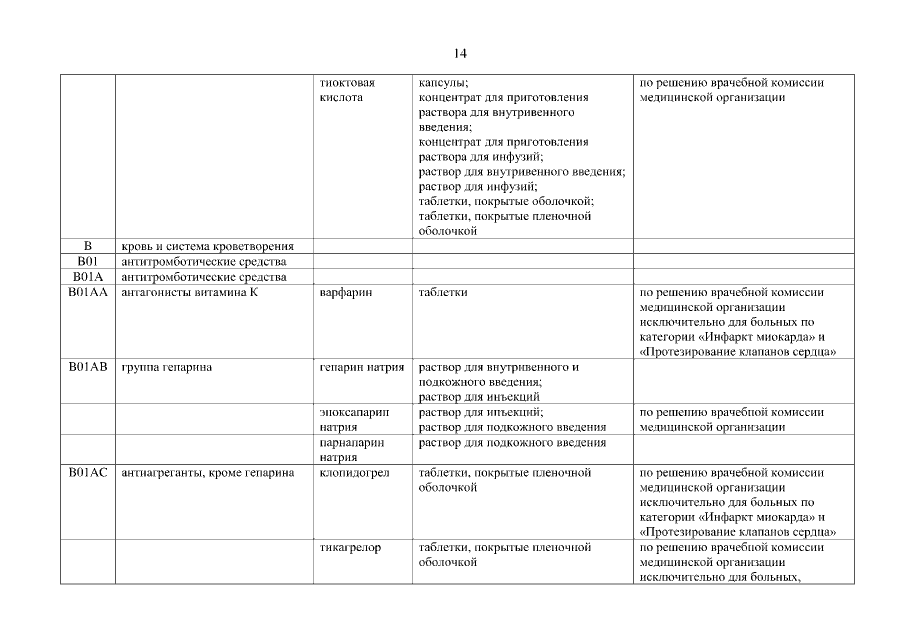 14

| | | | | |
|---|---|---|---|---|
| | | тиоктовая кислота | капсулы; концентрат для приготовления раствора для внутривенного введения; концентрат для приготовления раствора для инфузий; раствор для внутривенного введения; раствор для инфузий; таблетки, покрытые оболочкой; таблетки, покрытые пленочной оболочкой | по решению врачебной комиссии медицинской организации |
| B | кровь и система кроветворения | | | |
| B01 | антитромботические средства | | | |
| B01A | антитромботические средства | | | |
| B01AA | антагонисты витамина К | варфарин | таблетки | по решению врачебной комиссии медицинской организации исключительно для больных по категории «Инфаркт миокарда» и «Протезирование клапанов сердца» |
| B01AB | группа гепарина | гепарин натрия | раствор для внутривенного и подкожного введения; раствор для инъекций | |
| | | эноксапарин натрия | раствор для инъекций; раствор для подкожного введения | по решению врачебной комиссии медицинской организации |
| | | парнапарин натрия | раствор для подкожного введения | |
| B01AC | антиагреганты, кроме гепарина | клопидогрел | таблетки, покрытые пленочной оболочкой | по решению врачебной комиссии медицинской организации исключительно для больных по категории «Инфаркт миокарда» и «Протезирование клапанов сердца» |
| | | тикагрелор | таблетки, покрытые пленочной оболочкой | по решению врачебной комиссии медицинской организации исключительно для больных, |